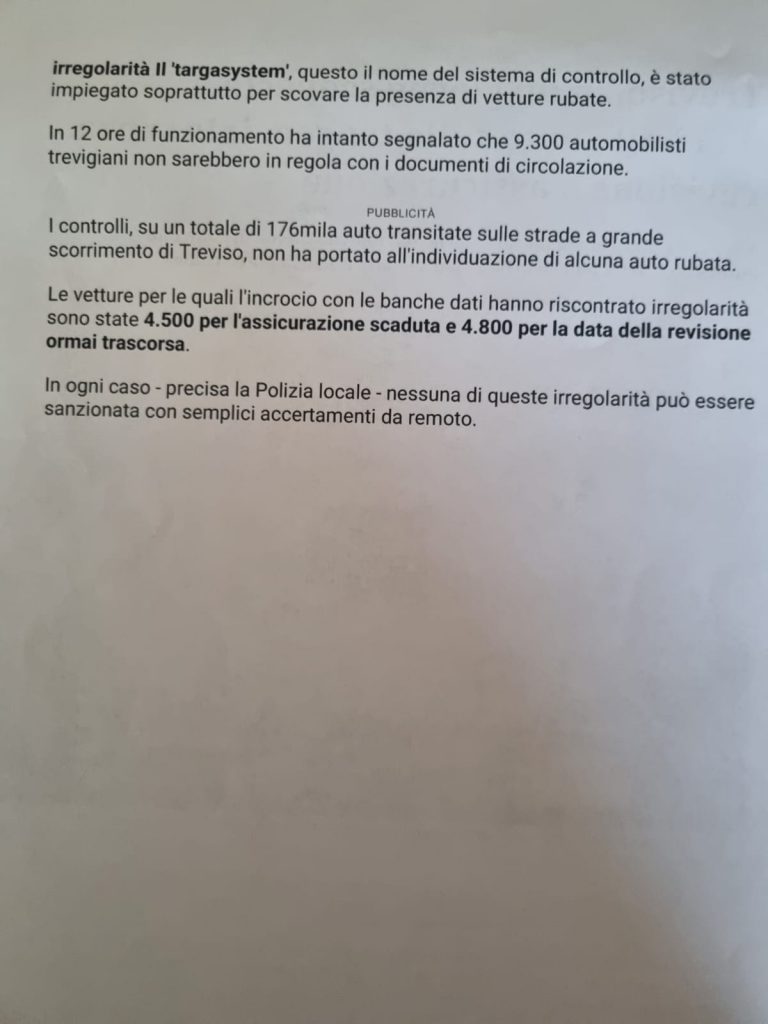 irregolarità Il 'targasystem', questo il nome del sistema di controllo, è stato impiegato soprattutto per scovare la presenza di vetture rubate.

In 12 ore di funzionamento ha intanto segnalato che 9.300 automobilisti trevigiani non sarebbero in regola con i documenti di circolazione.

PUBBLICITÀ

I controlli, su un totale di 176mila auto transitate sulle strade a grande scorrimento di Treviso, non ha portato all'individuazione di alcuna auto rubata.

Le vetture per le quali l'incrocio con le banche dati hanno riscontrato irregolarità sono state 4.500 per l'assicurazione scaduta e 4.800 per la data della revisione ormai trascorsa.

In ogni caso - precisa la Polizia locale - nessuna di queste irregolarità può essere sanzionata con semplici accertamenti da remoto.